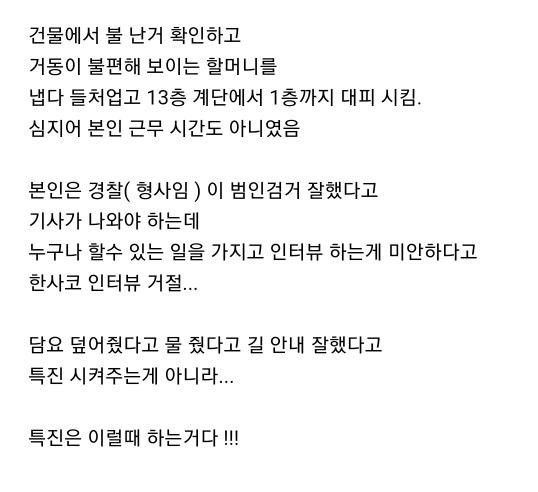 건물에서 불 난거 확인하고
거동이 불편해 보이는 할머니를
냅다 들처업고 13층 계단에서 1층까지 대피 시킴.
심지어 본인 근무 시간도 아니였음

본인은 경찰( 형사임 ) 이 범인검거 잘했다고
기사가 나와야 하는데
누구나 할수 있는 일을 가지고 인터뷰 하는게 미안하다고
한사코 인터뷰 거절...

담요 덮어줬다고 물 줬다고 길 안내 잘했다고
특진 시켜주는게 아니라...

특진은 이럴때 하는거다 !!!